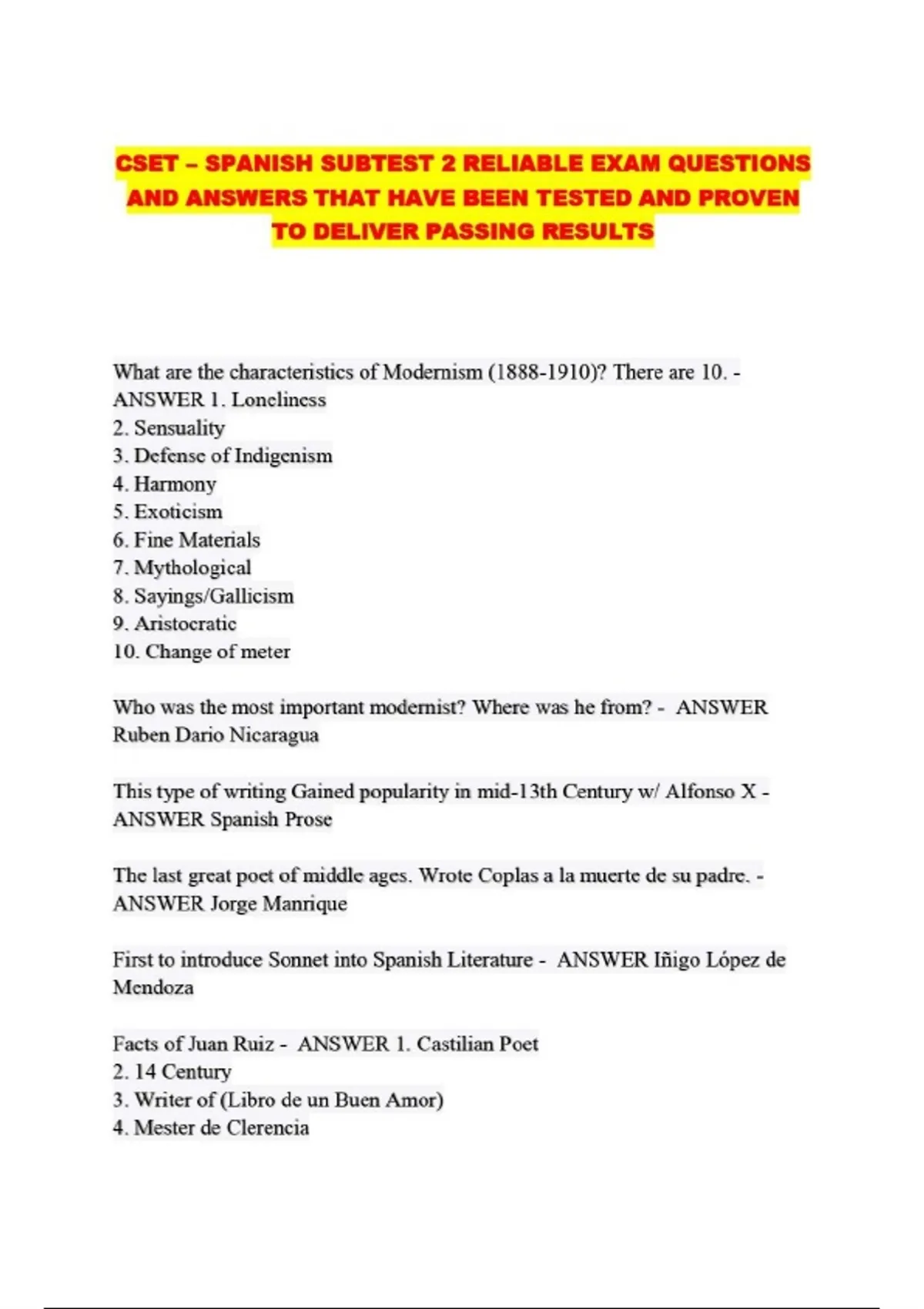 CSET – SPANISH SUBTEST 2 RELIABLE EXAM QUESTIONS AND ANSWERS THAT HAVE BEEN TESTED AND PROVEN TO DELIVER PASSING RESULTS

What are the characteristics of Modernism (1888-1910)? There are 10. - ANSWER 1. Loneliness
2. Sensuality
3. Defense of Indigenism
4. Harmony
5. Exoticism
6. Fine Materials
7. Mythological
8. Sayings/Gallicism
9. Aristocratic
10. Change of meter

Who was the most important modernist? Where was he from? - ANSWER Ruben Dario Nicaragua

This type of writing Gained popularity in mid-13th Century w/ Alfonso X - ANSWER Spanish Prose

The last great poet of middle ages. Wrote Coplas a la muerte de su padre. - ANSWER Jorge Manrique

First to introduce Sonnet into Spanish Literature - ANSWER Iñigo López de Mendoza

Facts of Juan Ruiz - ANSWER 1. Castilian Poet
2. 14 Century
3. Writer of (Libro de un Buen Amor)
4. Mester de Clerencia